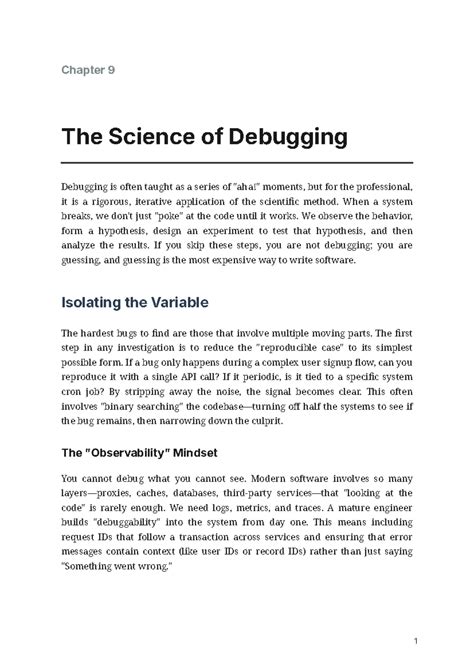 Chapter 9

The Science of Debugging

Debugging is often taught as a series of "aha!" moments, but for the professional, it is a rigorous, iterative application of the scientific method. When a system breaks, we don't just "poke" at the code until it works. We observe the behavior, form a hypothesis, design an experiment to test that hypothesis, and then analyze the results. If you skip these steps, you are not debugging; you are guessing, and guessing is the most expensive way to write software.

Isolating the Variable

The hardest bugs to find are those that involve multiple moving parts. The first step in any investigation is to reduce the "reproducible case" to its simplest possible form. If a bug only happens during a complex user signup flow, can you reproduce it with a single API call? If it periodic, is it tied to a specific system cron job? By stripping away the noise, the signal becomes clear. This often involves "binary searching" the codebase—turning off half the systems to see if the bug remains, then narrowing down the culprit.

The "Observability" Mindset

You cannot debug what you cannot see. Modern software involves so many layers—proxies, caches, databases, third-party services—that "looking at the code" is rarely enough. We need logs, metrics, and traces. A mature engineer builds "debuggability" into the system from day one. This means including request IDs that follow a transaction across services and ensuring that error messages contain context (like user IDs or record IDs) rather than just saying "Something went wrong."

1